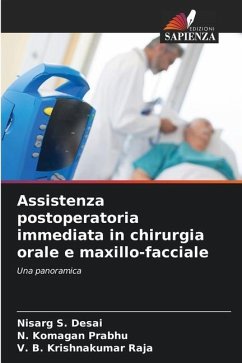 EDIZIONI
SAPIENZA

Assistenza postoperatoria immediata in chirurgia orale e maxillo-facciale

Una panoramica

Nisarg S. Desai
N. Komagan Prabhu
V. B. Krishnakumar Raja